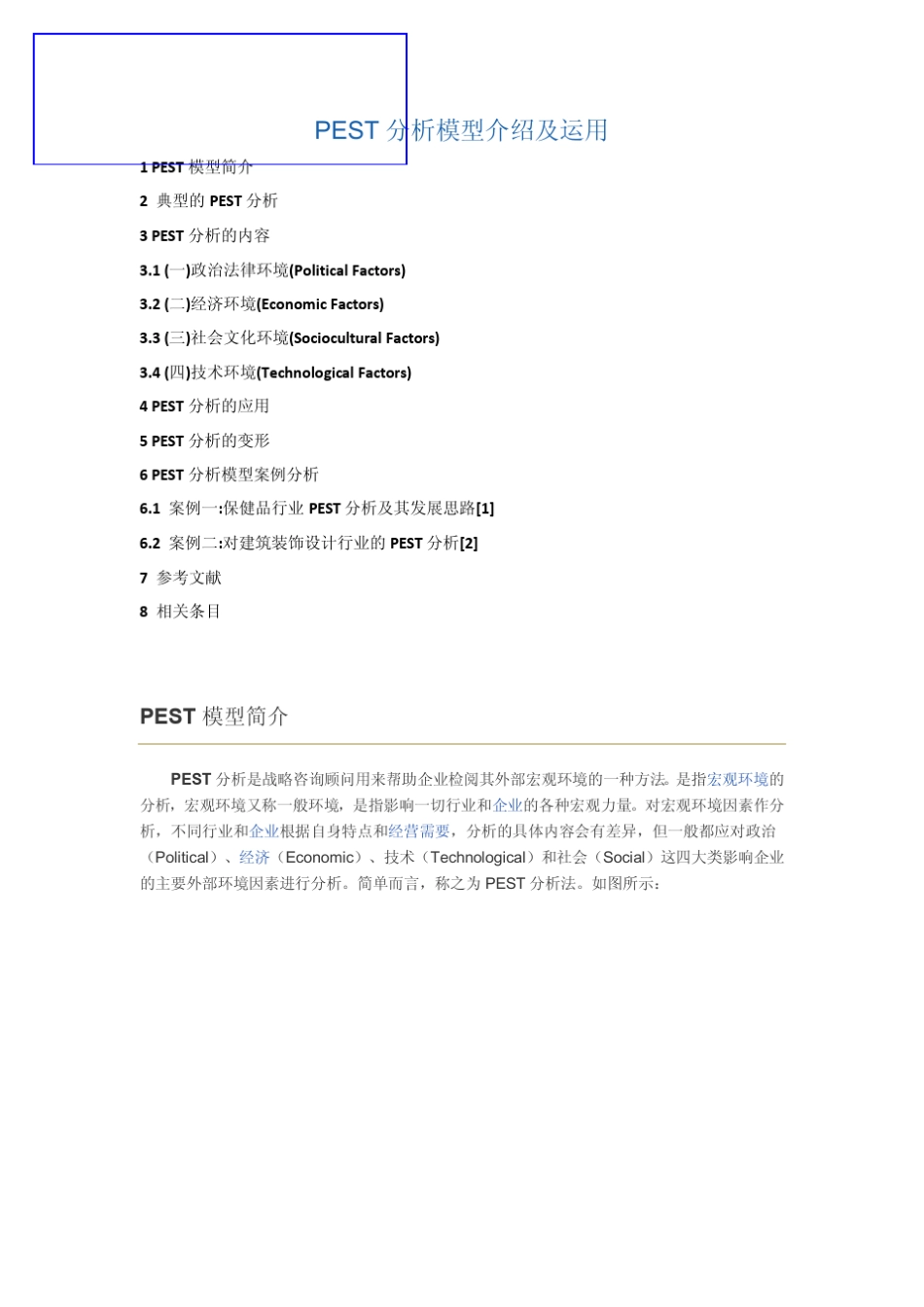 PEST 分析模型介绍及运用

1 PEST 模型简介

2 典型的 PEST 分析

3 PEST 分析的内容

3.1 (一)政治法律环境(Political Factors)

3.2 (二)经济环境(Economic Factors)

3.3 (三)社会文化环境(Sociocultural Factors)

3.4 (四)技术环境(Technological Factors)

4 PEST 分析的应用

5 PEST 分析的变形

6 PEST 分析模型案例分析

6.1 案例一:保健品行业 PEST 分析及其发展思路[1]

6.2 案例二:对建筑装饰设计行业的 PEST 分析[2]

7 参考文献

8 相关条目

PEST 模型简介

PEST 分析是战略咨询顾问用来帮助企业检阅其外部宏观环境的一种方法。是指宏观环境的分析，宏观环境又称一般环境，是指影响一切行业和企业的各种宏观力量。对宏观环境因素作分析，不同行业和企业根据自身特点和经营需要，分析的具体内容会有差异，但一般都应对政治（Political）、经济（Economic）、技术（Technological）和社会（Social）这四大类影响企业的主要外部环境因素进行分析。简单而言，称之为 PEST 分析法。如图所示：